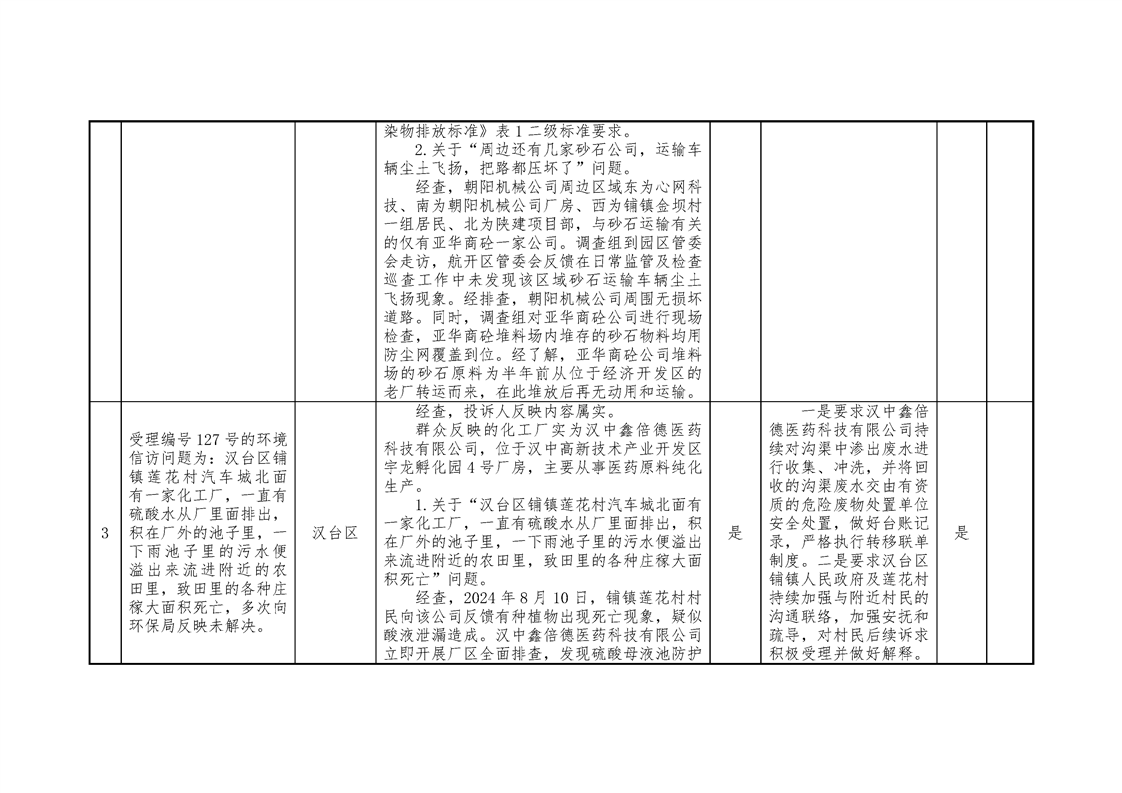 |  |  |  |  |  |  |  |  |
|---|---|---|---|---|---|---|---|
|  |  |  | 染物排放标准》表 1 二级标准要求。<br>2.关于“周边还有几家砂石公司，运输车辆尘土飞扬，把路都压坏了”问题。<br>经查，朝阳机械公司周边区域东为心网科技、南为朝阳机械公司厂房、西为铺镇金坝村一组居民、北为陕建项目部，与砂石运输有关的仅有亚华商砼一家公司。调查组到园区管委会走访，航开区管委会反馈在日常监管及检查巡查工作中未发现该区域砂石运输车辆尘土飞扬现象。经排查，朝阳机械公司周围无损坏道路。同时，调查组对亚华商砼公司进行现场检查，亚华商砼堆料场内堆存的砂石物料均用防尘网覆盖到位。经了解，亚华商砼公司堆料场的砂石原料为半年前从位于经济开发区的老厂转运而来，在此堆放后再无动用和运输。 |  |  |  |  |
| 3 | 受理编号 127 号的环境信访问题为：汉台区铺镇莲花村汽车城北面有一家化工厂，一直有硫酸水从厂里面排出，积在厂外的池子里，一下雨池子里的污水便溢出来流进附近的农田里，致田里的各种庄稼大面积死亡，多次向环保局反映未解决。 | 汉台区 | 经查，投诉人反映内容属实。<br>群众反映的化工厂实为汉中鑫倍德医药科技有限公司，位于汉中高新技术产业开发区宇龙孵化园 4 号厂房，主要从事医药原料纯化生产。<br>1.关于“汉台区铺镇莲花村汽车城北面有一家化工厂，一直有硫酸水从厂里面排出，积在厂外的池子里，一下雨池子里的污水便溢出来流进附近的农田里，致田里的各种庄稼大面积死亡”问题。<br>经查，2024 年 8 月 10 日，铺镇莲花村村民向该公司反馈有种植物出现死亡现象，疑似酸液泄漏造成。汉中鑫倍德医药科技有限公司立即开展厂区全面排查，发现硫酸母液池防护 | 是 | 一是要求汉中鑫倍德医药科技有限公司持续对沟渠中渗出废水进行收集、冲洗，并将回收的沟渠废水交由有资质的危险废物处置单位安全处置，做好台账记录，严格执行转移联单制度。二是要求汉台区铺镇人民政府及莲花村持续加强与附近村民的沟通联络，加强安抚和疏导，对村民后续诉求积极受理并做好解释。 | 是 |  |